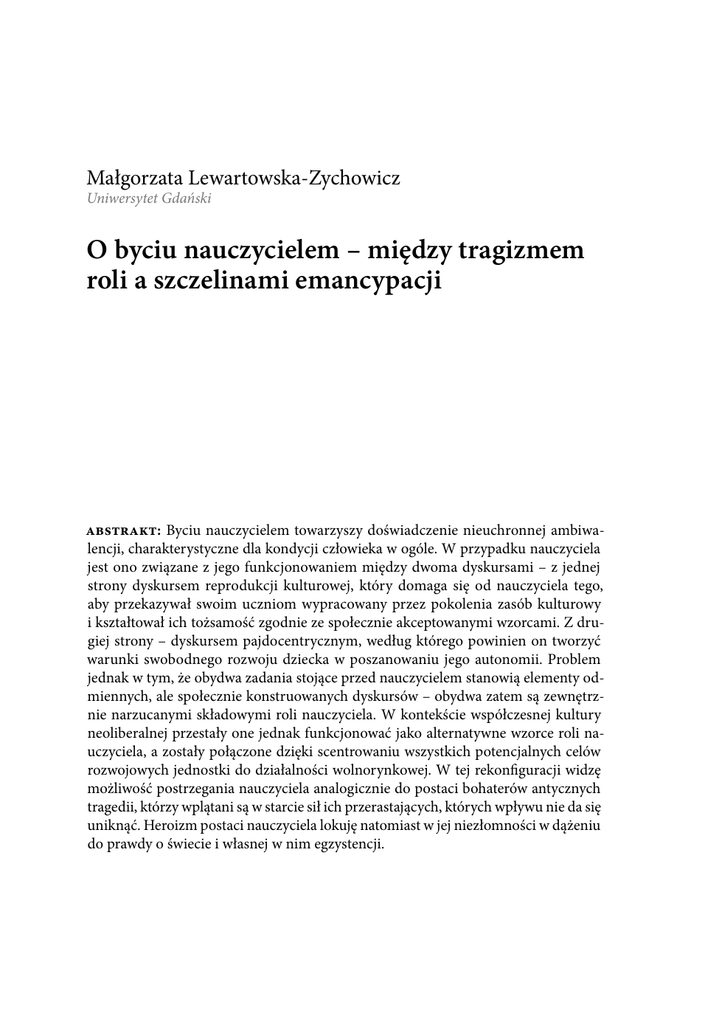 Małgorzata Lewartowska-Zychowicz
Uniwersytet Gdański

O byciu nauczycielem – między tragizmem roli a szczelinami emancypacji

ABSTRAKT: Byciu nauczycielem towarzyszy doświadczenie nieuchronnej ambiwalencji, charakterystyczne dla kondycji człowieka w ogóle. W przypadku nauczyciela jest ono związane z jego funkcjonowaniem między dwoma dyskursami – z jednej strony dyskursem reprodukcji kulturowej, który domaga się od nauczyciela tego, aby przekazywał swoim uczniom wypracowany przez pokolenia zasób kulturowy i kształtował ich tożsamość zgodnie ze społecznie akceptowanymi wzorcami. Z drugiej strony – dyskursem pajdocentrycznym, według którego powinien on tworzyć warunki swobodnego rozwoju dziecka w poszanowaniu jego autonomii. Problem jednak w tym, że obydwa zadania stojące przed nauczycielem stanowią elementy odmiennych, ale społecznie konstruowanych dyskursów – obydwa zatem są zewnętrznie narzucanymi składowymi roli nauczyciela. W kontekście współczesnej kultury neoliberalnej przestały one jednak funkcjonować jako alternatywne wzorce roli nauczyciela, a zostały połączone dzięki scentrowaniu wszystkich potencjalnych celów rozwojowych jednostki do działalności wolnorynkowej. W tej rekonfiguracji widzę możliwość postrzegania nauczyciela analogicznie do postaci bohaterów antycznych tragedii, którzy wplątani są w starcie sił ich przerastających, których wpływu nie da się uniknąć. Heroizm postaci nauczyciela lokuję natomiast w jej niezłomności w dążeniu do prawdy o świecie i własnej w nim egzystencji.